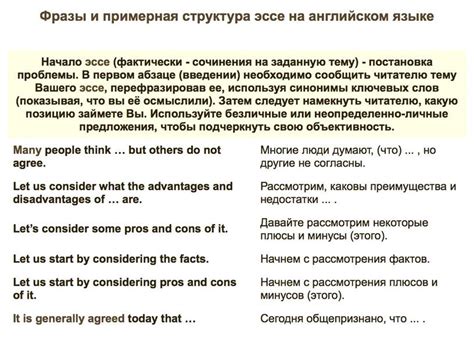 Фразы и примерная структура эссе на английском языке

Начало эссе (фактически - сочинения на заданную тему) - постановка проблемы. В первом абзаце (введении) необходимо сообщить читателю тему Вашего эссе, перефразировав ее, используя синонимы ключевых слов (показывая, что вы её осмыслили). Затем следует намекнуть читателю, какую позицию займете Вы. Используйте безличные или неопределенно-личные предложения, чтобы подчеркнуть свою объективность.

| | |
|---|---|
| Many people think … but others do not agree. | Многие люди думают, (что) … , но другие не согласны. |
| Let us consider what the advantages and disadvantages of … are. | Рассмотрим, каковы преимущества и недостатки … . |
| Let's consider some pros and cons of it. | Давайте рассмотрим некоторые плюсы и минусы (этого). |
| Let us start by considering the facts. | Начнем с рассмотрения фактов. |
| Let us start by considering pros and cons of it. | Начнем с рассмотрения плюсов и минусов (этого). |
| It is generally agreed today that … | Сегодня общепризнано, что … . |